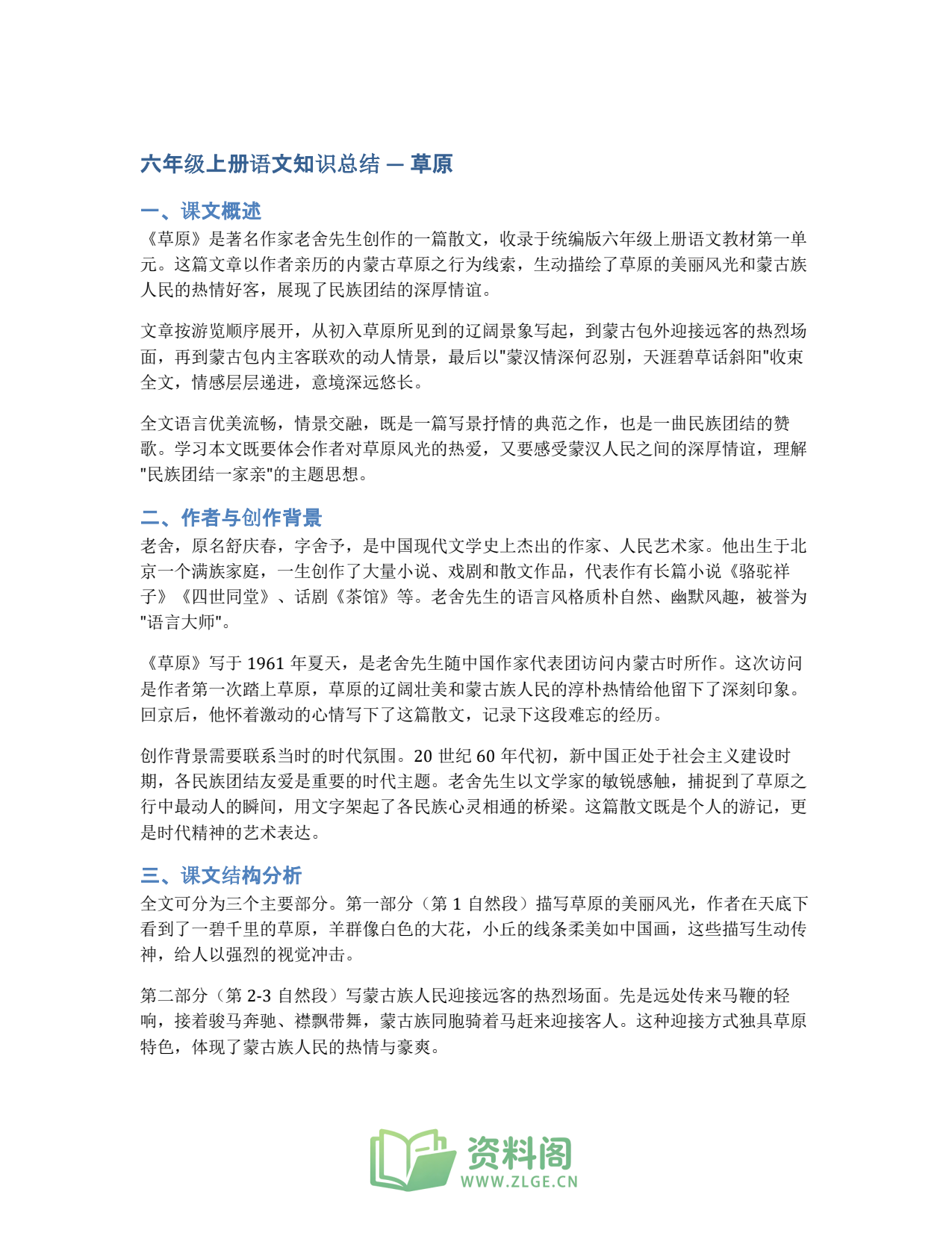 六年级上册语文知识总结 — 草原

一、课文概述

《草原》是著名作家老舍先生创作的一篇散文，收录于统编版六年级上册语文教材第一单元。这篇文章以作者亲历的内蒙古草原之行为线索，生动描绘了草原的美丽风光和蒙古族人民的热情好客，展现了民族团结的深厚情谊。

文章按游览顺序展开，从初入草原所见到的辽阔景象写起，到蒙古包外迎接远客的热烈场面，再到蒙古包内主客联欢的动人情景，最后以“蒙汉情深何忍别，天涯碧草话斜阳”收束全文，情感层层递进，意境深远悠长。

全文语言优美流畅，情景交融，既是一篇写景抒情的典范之作，也是一曲民族团结的赞歌。学习本文既要体会作者对草原风光的热爱，又要感受蒙汉人民之间的深厚情谊，理解“民族团结一家亲”的主题思想。

二、作者与创作背景

老舍，原名舒庆春，字舍予，是中国现代文学史上杰出的作家、人民艺术家。他出生于北京一个满族家庭，一生创作了大量小说、戏剧和散文作品，代表作有长篇小说《骆驼祥子》《四世同堂》、话剧《茶馆》等。老舍先生的语言风格质朴自然、幽默风趣，被誉为“语言大师”。

《草原》写于1961年夏天，是老舍先生随中国作家代表团访问内蒙古时所作。这次访问是作者第一次踏上草原，草原的辽阔壮美和蒙古族人民的淳朴热情给他留下了深刻印象。回京后，他怀着激动的心情写下了这篇散文，记录下这段难忘的经历。

创作背景需要联系当时的时代氛围。20世纪60年代初，新中国正处于社会主义建设时期，各民族团结友爱是重要的时代主题。老舍先生以文学家的敏锐感触，捕捉到了草原之行中最动人的瞬间，用文字架起了各民族心灵相通的桥梁。这篇散文既是个人的游记，更是时代精神的艺术表达。

三、课文结构分析

全文可分为三个主要部分。第一部分（第1自然段）描写草原的美丽风光，作者在天底下看到了一碧千里的草原，羊群像白色的大花，小丘的线条柔美如中国画，这些描写生动传神，给人以强烈的视觉冲击。

第二部分（第2-3自然段）写蒙古族人民迎接远客的热烈场面。先是远处传来马鞭的轻响，接着骏马奔驰、襟飘带舞，蒙古族同胞骑着马赶来迎接客人。这种迎接方式独具草原特色，体现了蒙古族人民的热情与豪爽。

资料阁
WWW.ZLGE.CN